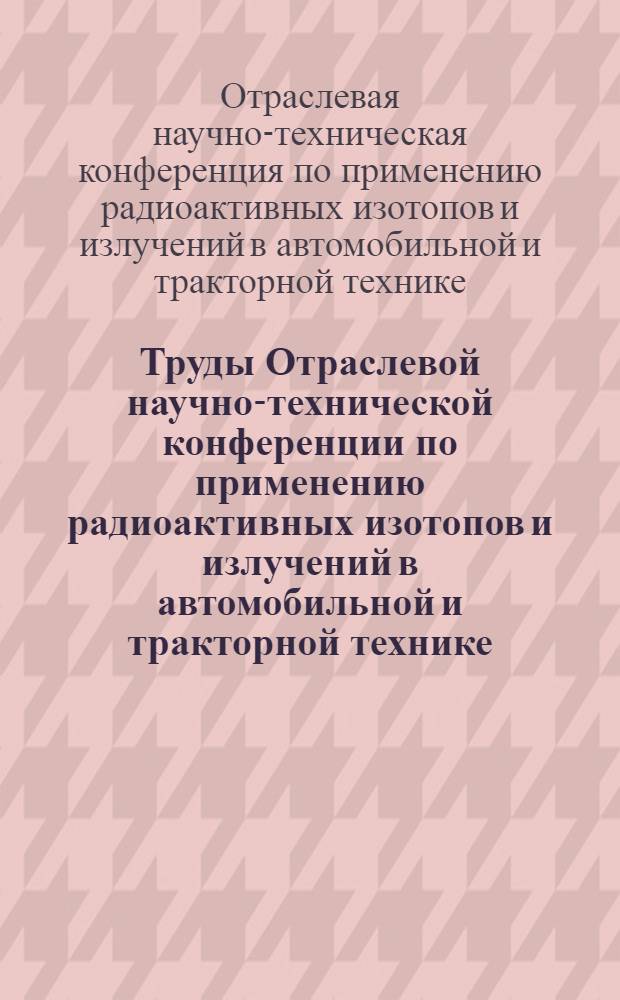 Отраслевая научно-техническая конференция по применению радиоактивных изотопов и излучений в автомобильной и тракторной технике

Труды Отраслевой научно-технической конференции по применению радиоактивных изотопов и излучений в автомобильной и тракторной технике